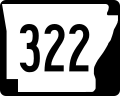 322